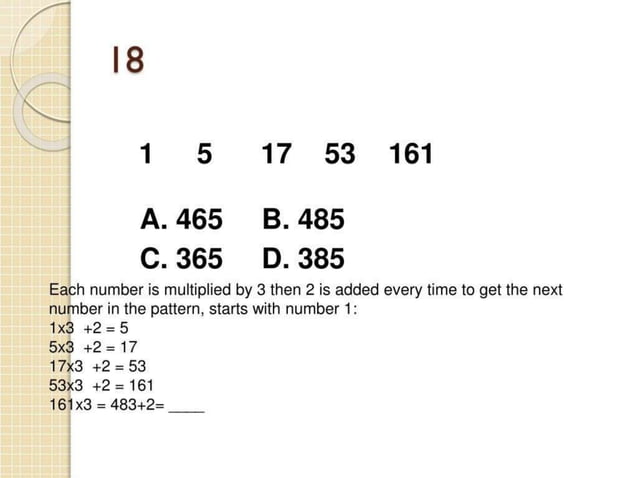 18

1 5 17 53 161

A. 465 B. 485
C. 365 D. 385

Each number is multiplied by 3 then 2 is added every time to get the next number in the pattern, starts with number 1:
1x3 +2 = 5
5x3 +2 = 17
17x3 +2 = 53
53x3 +2 = 161
161x3 = 483+2= ____